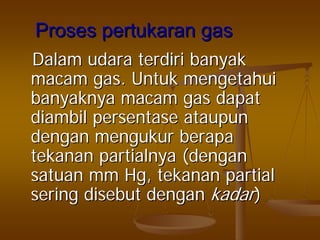 Proses pertukaran gas

Dalam udara terdiri banyak macam gas. Untuk mengetahui banyaknya macam gas dapat diambil persentase ataupun dengan mengukur berapa tekanan partialnya (dengan satuan mm Hg, tekanan partial sering disebut dengan kadar)